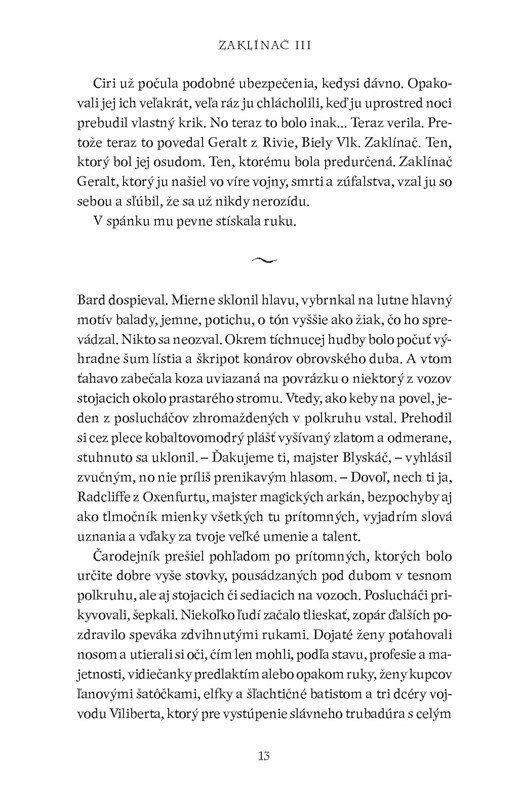 ZAKLÍNAČ III

Ciri už počula podobné ubezpečenia, kedysi dávno. Opakovali jej ich veľakrát, veľa ráz ju chlácholili, keď ju uprostred noci prebudil vlastný krik. No teraz to bolo inak... Teraz verila. Pretože teraz to povedal Geralt z Rivie, Biely Vlk. Zaklínač. Ten, ktorý bol jej osudom. Ten, ktorému bola predurčená. Zaklínač Geralt, ktorý ju našiel vo víre vojny, smrti a zúfalstva, vzal ju so sebou a sľúbil, že sa už nikdy nerozídu.

V spánku mu pevne stískala ruku.

Bard dospieval. Mierne sklonil hlavu, vybrnkal na lutne hlavný motív balady, jemne, potichu, o tón vyššie ako žiak, čo ho sprevádzal. Nikto sa neozval. Okrem tíchnucej hudby bolo počuť výhradne šum lístia a škripot konárov obrovského duba. A vtom ťahavo zabečala koza uviazaná na povrázku o niektorý z vozov stojacich okolo prastarého stromu. Vtedy, ako keby na povel, jeden z poslucháčov zhromaždených v polkruhu vstal. Prehodil si cez plece kobaltovomodrý plášť vyšívaný zlatom a odmerane, stuhnuto sa uklonil. – Ďakujeme ti, majster Blyskáč, – vyhlásil zvučným, no nie príliš prenikavým hlasom. – Dovoľ, nech ti ja, Radcliffe z Oxenfurtu, majster magických arkán, bezpochyby aj ako tlmočník mienky všetkých tu prítomných, vyjadrím slová uznania a vďaky za tvoje veľké umenie a talent.

Čarodejník prešiel pohľadom po prítomných, ktorých bolo určite dobre vyše stovky, pousádzaných pod dubom v tesnom polkruhu, ale aj stojacich či sediacich na vozoch. Poslucháči prikyvovali, šepkali. Niekoľko ľudí začalo tlieskať, zopár ďalších pozdravilo speváka zdvihnutými rukami. Dojaté ženy poťahovali nosom a utierali si oči, čím len mohli, podľa stavu, profesie a majetnosti, vidiečanky predlaktím alebo opakom ruky, ženy kupcov ľanovými šatôčkami, elfky a šľachtičné batistom a tri dcéry vojvodu Viliberta, ktorý pre vystúpenie slávneho trubadúra s celým

13